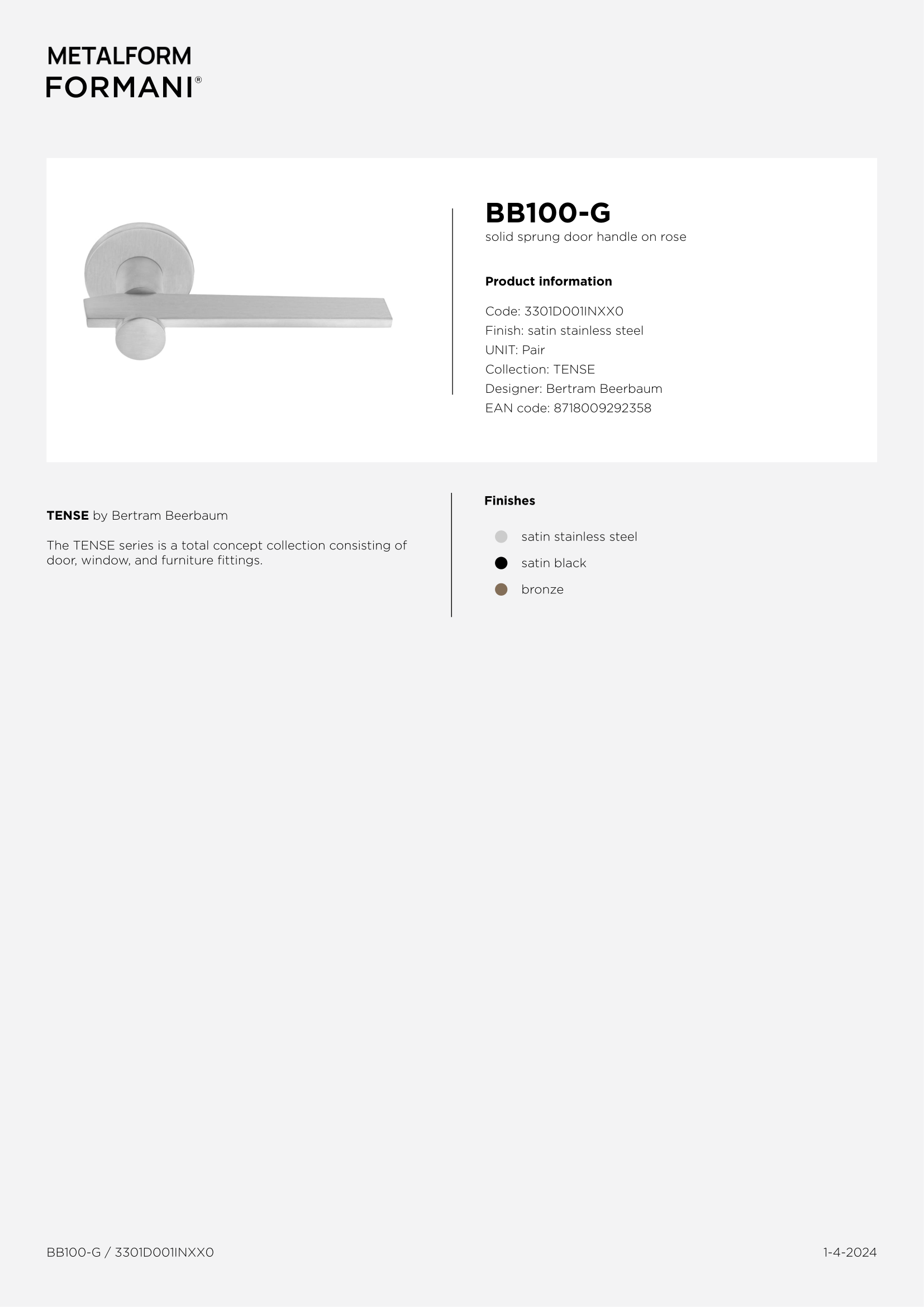 METALFORM
FORMANI®

BB100-G
solid sprung door handle on rose

Product information

Code: 3301D001INXX0
Finish: satin stainless steel
UNIT: Pair
Collection: TENSE
Designer: Bertram Beerbaum
EAN code: 8718009292358

TENSE by Bertram Beerbaum

The TENSE series is a total concept collection consisting of door, window, and furniture fittings.

Finishes

satin stainless steel
satin black
bronze

BB100-G / 3301D001INXX0

1-4-2024